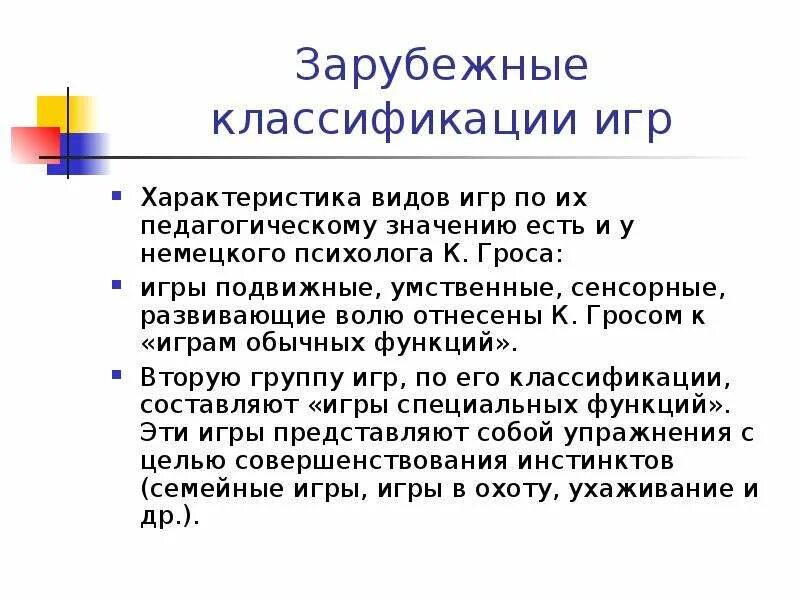 Зарубежные классификации игр

Характеристика видов игр по их педагогическому значению есть и у немецкого психолога К. Гроса:

игры подвижные, умственные, сенсорные, развивающие волю отнесены К. Гросом к «играм обычных функций».

Вторую группу игр, по его классификации, составляют «игры специальных функций». Эти игры представляют собой упражнения с целью совершенствования инстинктов (семейные игры, игры в охоту, ухаживание и др.).